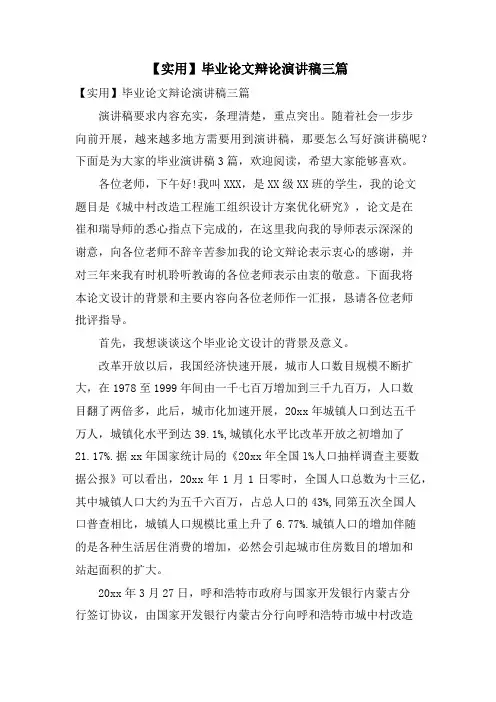 【实用】毕业论文辩论演讲稿三篇

【实用】毕业论文辩论演讲稿三篇

演讲稿要求内容充实，条理清楚，重点突出。随着社会一步步向前开展，越来越多地方需要用到演讲稿，那要怎么写好演讲稿呢?下面是为大家的毕业演讲稿3篇，欢迎阅读，希望大家能够喜欢。

各位老师，下午好!我叫XXX，是XX级XX班的学生，我的论文题目是《城中村改造工程施工组织设计方案优化研究》，论文是在崔和瑞导师的悉心指点下完成的，在这里我向我的导师表示深深的谢意，向各位老师不辞辛苦参加我的论文辩论表示衷心的感谢，并对三年来我有时机聆听教诲的各位老师表示由衷的敬意。下面我将本论文设计的背景和主要内容向各位老师作一汇报，恳请各位老师批评指导。

首先，我想谈谈这个毕业论文设计的背景及意义。

改革开放以后，我国经济快速开展，城市人口数目规模不断扩大，在1978至1999年间由一千七百万增加到三千九百万，人口数目翻了两倍多，此后，城市化加速开展，20xx年城镇人口到达五千万人，城镇化水平到达39.1%,城镇化水平比改革开放之初增加了21.17%.据xx年国家统计局的《20xx年全国1%人口抽样调查主要数据公报》可以看出，20xx年1月1日零时，全国人口总数为十三亿，其中城镇人口大约为五千六百万，占总人口的43%,同第五次全国人口普查相比，城镇人口规模比重上升了6.77%.城镇人口的增加伴随的是各种生活居住消费的增加，必然会引起城市住房数目的增加和站起面积的扩大。

20xx年3月27日，呼和浩特市政府与国家开发银行内蒙古分行签订协议，由国家开发银行内蒙古分行向呼和浩特市城中村改造